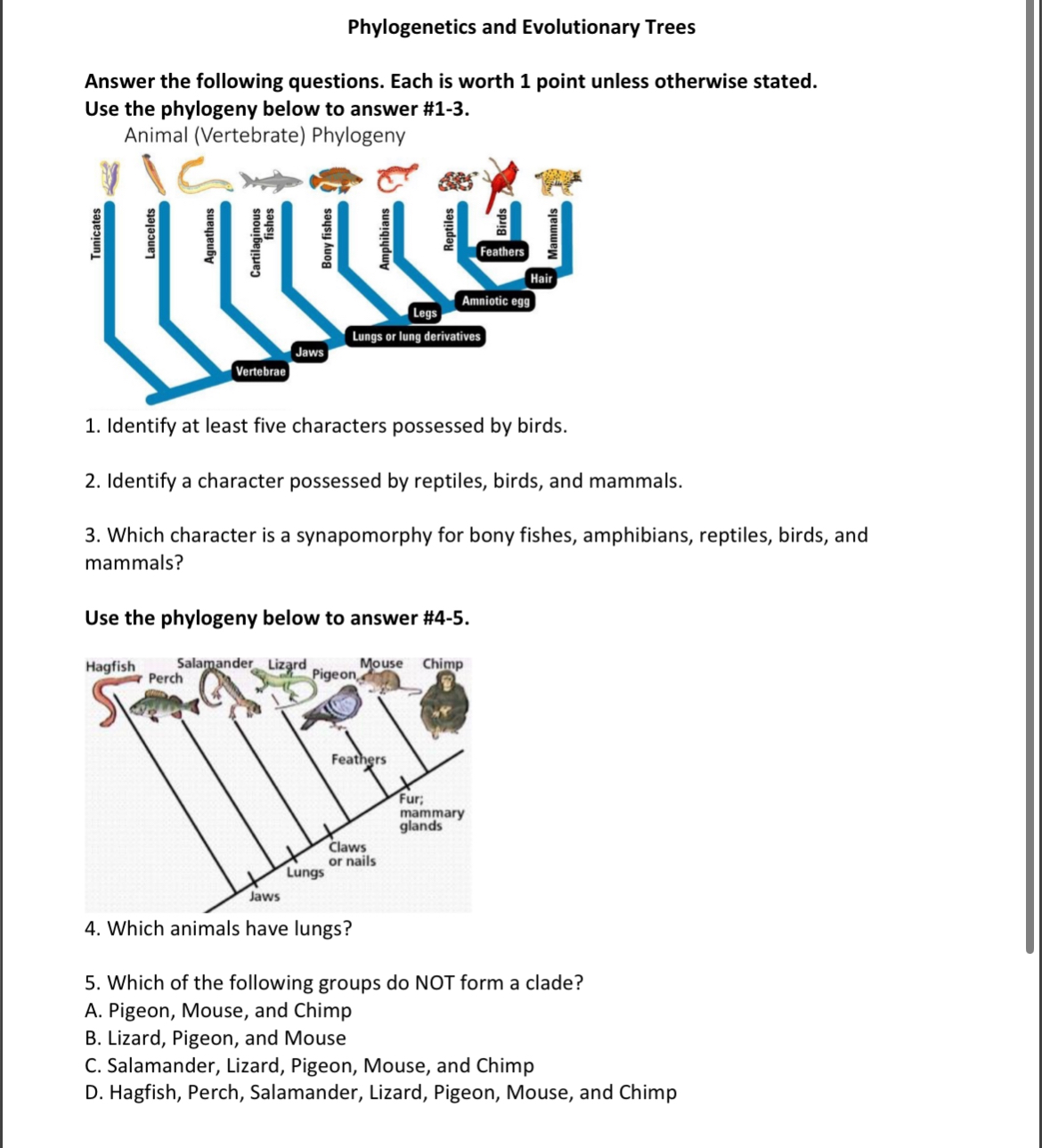 Phylogenetics and Evolutionary Trees

Answer the following questions. Each is worth 1 point unless otherwise stated.
Use the phylogeny below to answer #1-3.

Animal (Vertebrate) Phylogeny

Tunicates
Lancelets
Agnathans
Cartilaginous fishes
Bony fishes
Amphibians
Reptiles
Birds
Mammals
Feathers
Hair
Amniotic egg
Legs
Lungs or lung derivatives
Jaws
Vertebrae

1. Identify at least five characters possessed by birds.

2. Identify a character possessed by reptiles, birds, and mammals.

3. Which character is a synapomorphy for bony fishes, amphibians, reptiles, birds, and mammals?

Use the phylogeny below to answer #4-5.

Hagfish
Perch
Salamander
Lizard
Pigeon
Mouse
Chimp
Feathers
Fur; mammary glands
Claws or nails
Lungs
Jaws

4. Which animals have lungs?

5. Which of the following groups do NOT form a clade?
A. Pigeon, Mouse, and Chimp
B. Lizard, Pigeon, and Mouse
C. Salamander, Lizard, Pigeon, Mouse, and Chimp
D. Hagfish, Perch, Salamander, Lizard, Pigeon, Mouse, and Chimp